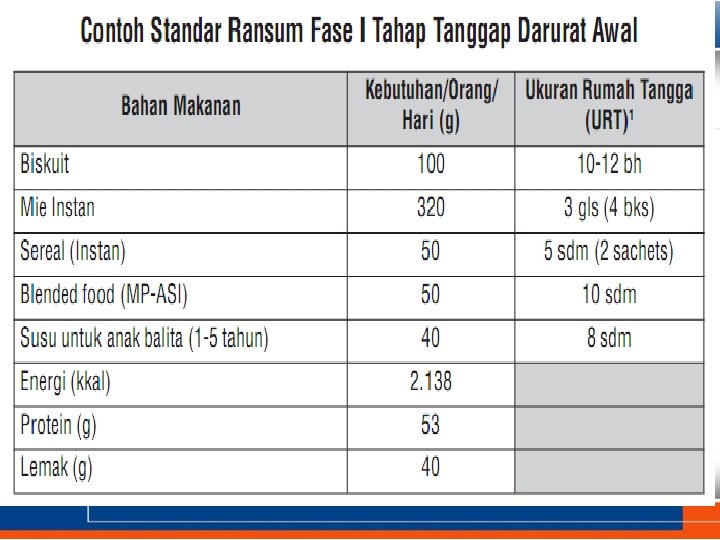 Contoh Standar Ransum Fase I Tahap Tanggap Darurat Awal

| Bahan Makanan | Kebutuhan/Orang/ Hari (g) | Ukuran Rumah Tangga (URT)$^1$ |
|---|---|---|
| Biskuit | 100 | 10-12 bh |
| Mie Instan | 320 | 3 gls (4 bks) |
| Sereal (Instan) | 50 | 5 sdm (2 sachets) |
| Blended food (MP-ASI) | 50 | 10 sdm |
| Susu untuk anak balita (1-5 tahun) | 40 | 8 sdm |
| Energi (kkal) | 2.138 | |
| Protein (g) | 53 | |
| Lemak (g) | 40 | |